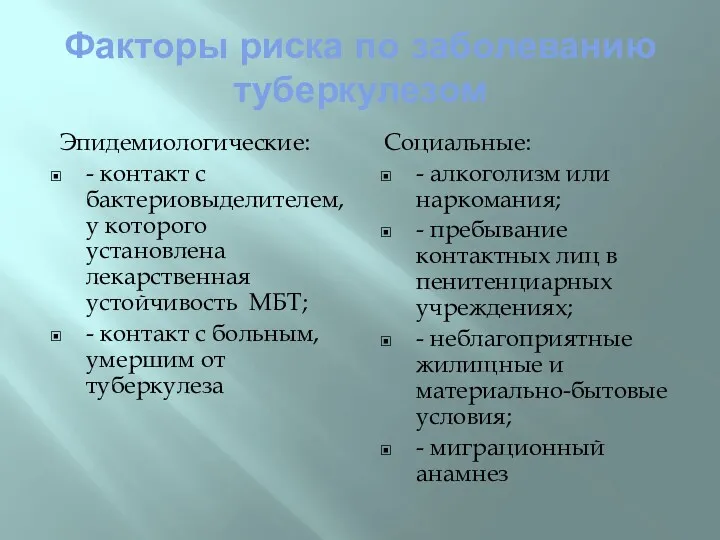 Факторы риска по заболеванию туберкулезом

Эпидемиологические:

- контакт с бактериовыделителем, у которого установлена лекарственная устойчивость МБТ;
- контакт с больным, умершим от туберкулеза

Социальные:

- алкоголизм или наркомания;
- пребывание контактных лиц в пенитенциарных учреждениях;
- неблагоприятные жилищные и материально-бытовые условия;
- миграционный анамнез